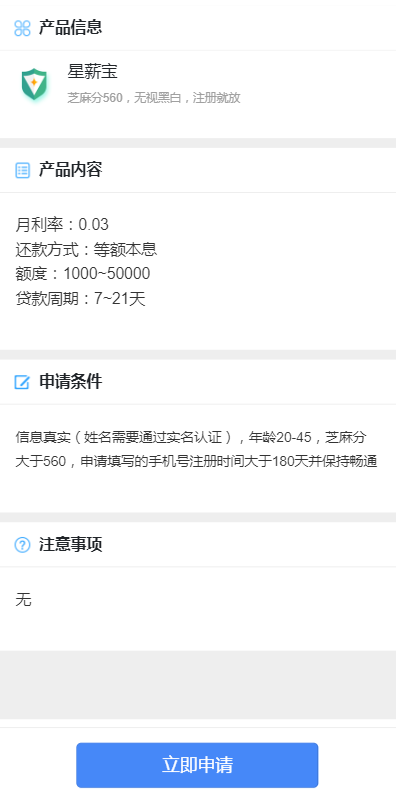 产品信息

星薪宝
芝麻分560，无视黑白，注册就放

产品内容

月利率：0.03
还款方式：等额本息
额度：1000~50000
贷款周期：7~21天

申请条件

信息真实（姓名需要通过实名认证），年龄20-45，芝麻分大于560，申请填写的手机号注册时间大于180天并保持畅通

注意事项

无

立即申请